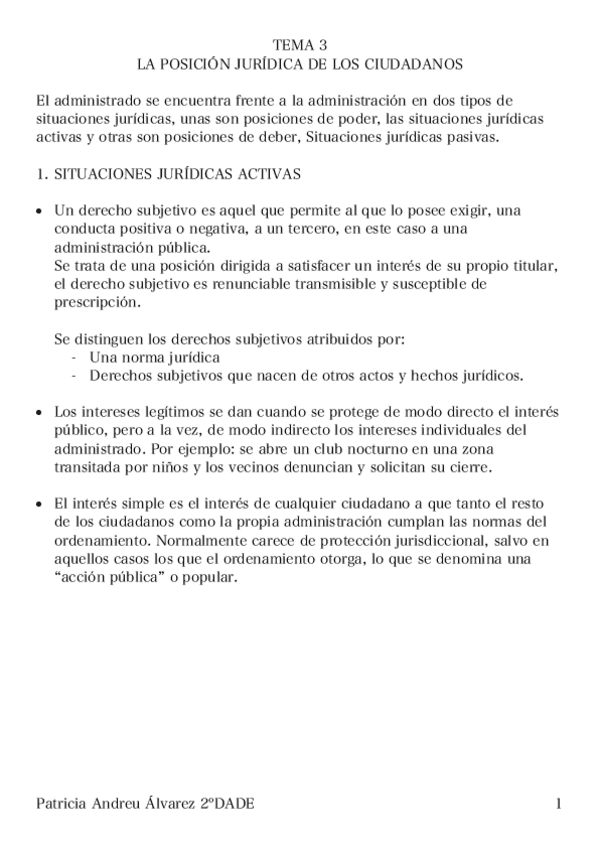 TEMA 3
LA POSICIÓN JURÍDICA DE LOS CIUDADANOS

El administrado se encuentra frente a la administración en dos tipos de situaciones jurídicas, unas son posiciones de poder, las situaciones jurídicas activas y otras son posiciones de deber, Situaciones jurídicas pasivas.

1. SITUACIONES JURÍDICAS ACTIVAS

• Un derecho subjetivo es aquel que permite al que lo posee exigir, una conducta positiva o negativa, a un tercero, en este caso a una administración pública.
Se trata de una posición dirigida a satisfacer un interés de su propio titular, el derecho subjetivo es renunciable transmisible y susceptible de prescripción.

Se distinguen los derechos subjetivos atribuidos por:
- Una norma jurídica
- Derechos subjetivos que nacen de otros actos y hechos jurídicos.

• Los intereses legítimos se dan cuando se protege de modo directo el interés público, pero a la vez, de modo indirecto los intereses individuales del administrado. Por ejemplo: se abre un club nocturno en una zona transitada por niños y los vecinos denuncian y solicitan su cierre.

• El interés simple es el interés de cualquier ciudadano a que tanto el resto de los ciudadanos como la propia administración cumplan las normas del ordenamiento. Normalmente carece de protección jurisdiccional, salvo en aquellos casos los que el ordenamiento otorga, lo que se denomina una "acción pública" o popular.

Patricia Andreu Álvarez 2ºDADE 1